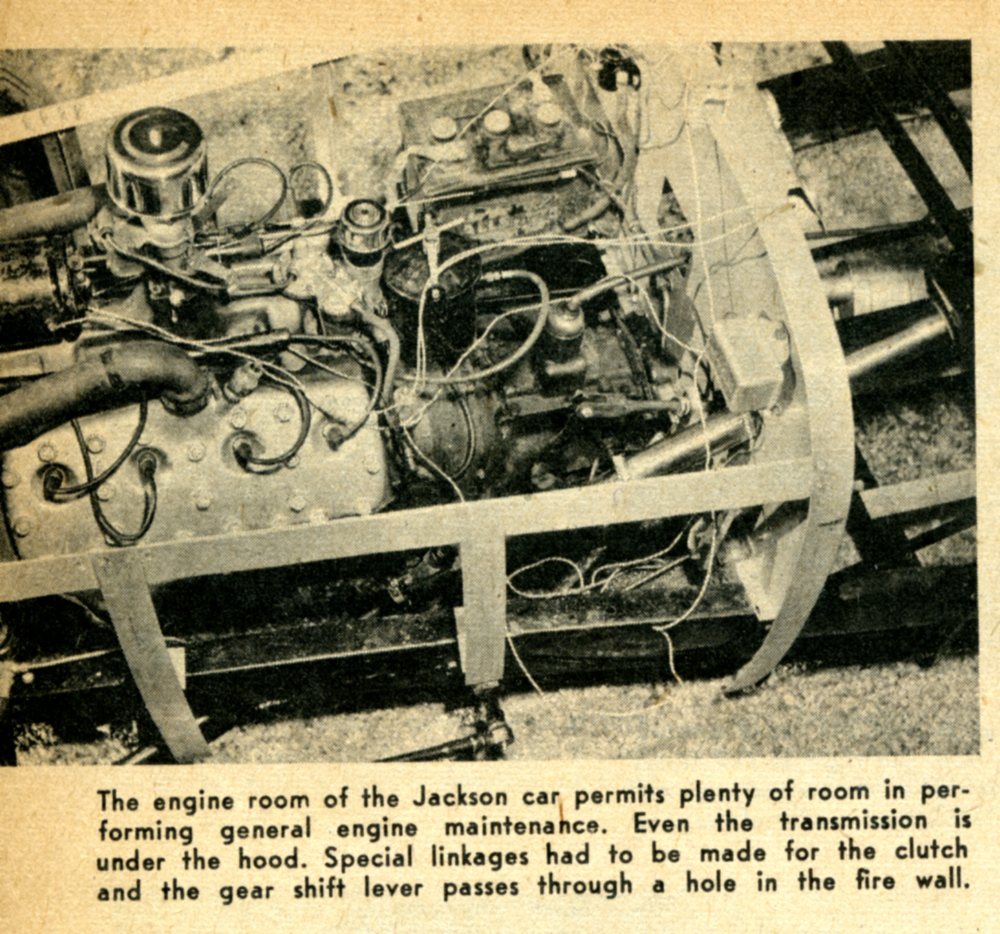 The engine room of the Jackson car permits plenty of room in performing general engine maintenance. Even the transmission is under the hood. Special linkages had to be made for the clutch and the gear shift lever passes through a hole in the fire wall.